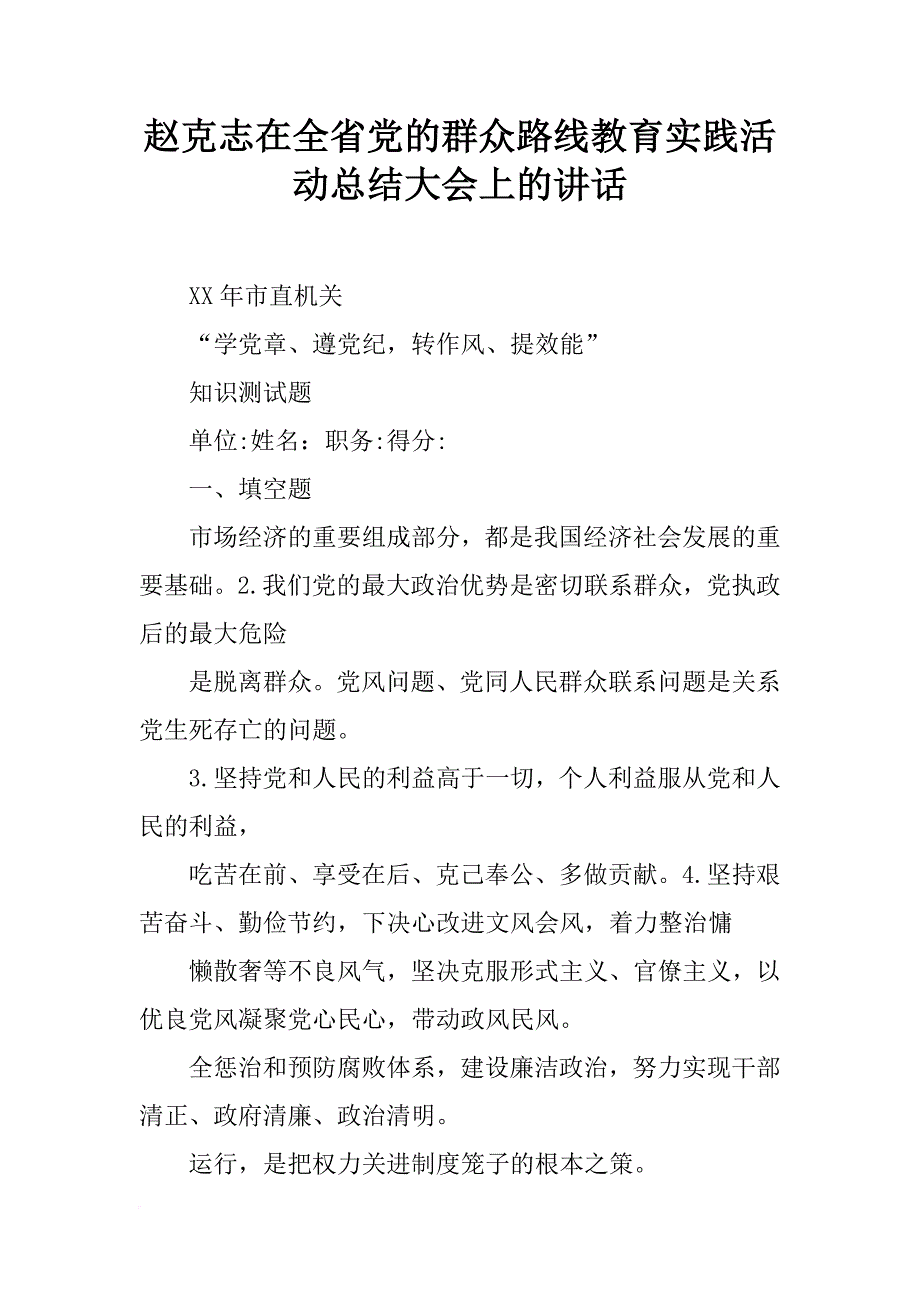 赵克志在全省党的群众路线教育实践活动总结大会上的讲话

XX 年市直机关

“学党章、遵党纪，转作风、提效能”

知识测试题

单位:姓名：职务:得分:

一、填空题

市场经济的重要组成部分，都是我国经济社会发展的重要基础。2.我们党的最大政治优势是密切联系群众，党执政后的最大危险

是脱离群众。党风问题、党同人民群众联系问题是关系党生死存亡的问题。

3.坚持党和人民的利益高于一切，个人利益服从党和人民的利益，

吃苦在前、享受在后、克己奉公、多做贡献。4.坚持艰苦奋斗、勤俭节约，下决心改进文风会风，着力整治慵

懒散奢等不良风气，坚决克服形式主义、官僚主义，以优良党风凝聚党心民心，带动政风民风。

全惩治和预防腐败体系，建设廉洁政治，努力实现干部清正、政府清廉、政治清明。

运行，是把权力关进制度笼子的根本之策。